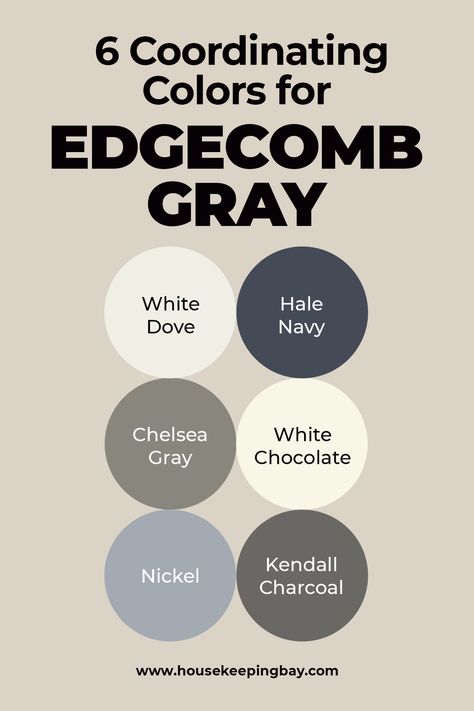 6 Coordinating Colors for
EDGECOMB GRAY

White Dove

Hale Navy

Chelsea Gray

White Chocolate

Nickel

Kendall Charcoal

www.housekeepingbay.com